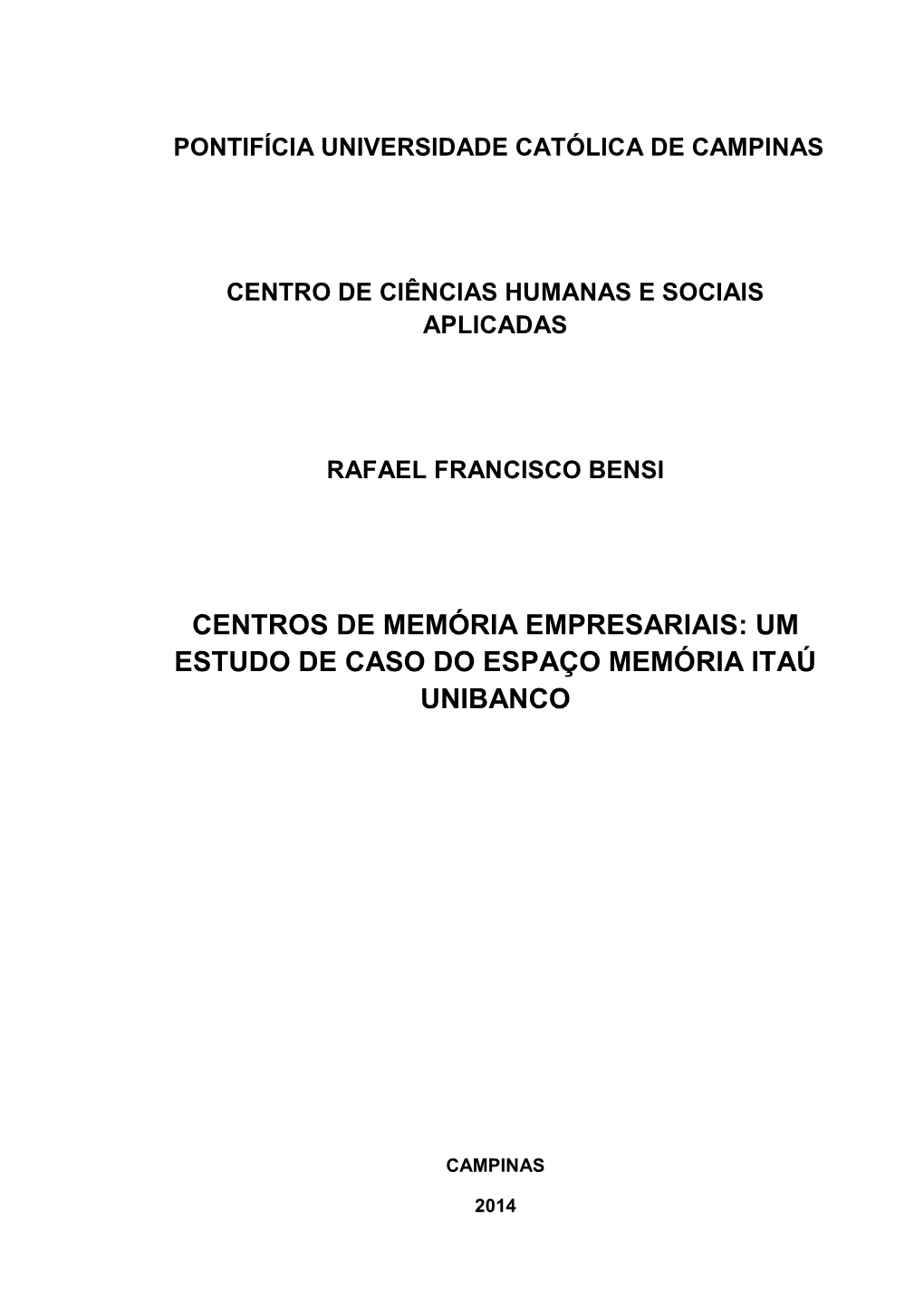 PONTIFÍCIA UNIVERSIDADE CATÓLICA DE CAMPINAS

CENTRO DE CIÊNCIAS HUMANAS E SOCIAIS APLICADAS

RAFAEL FRANCISCO BENSI

CENTROS DE MEMÓRIA EMPRESARIAIS: UM ESTUDO DE CASO DO ESPAÇO MEMÓRIA ITAÚ UNIBANCO

CAMPINAS

2014